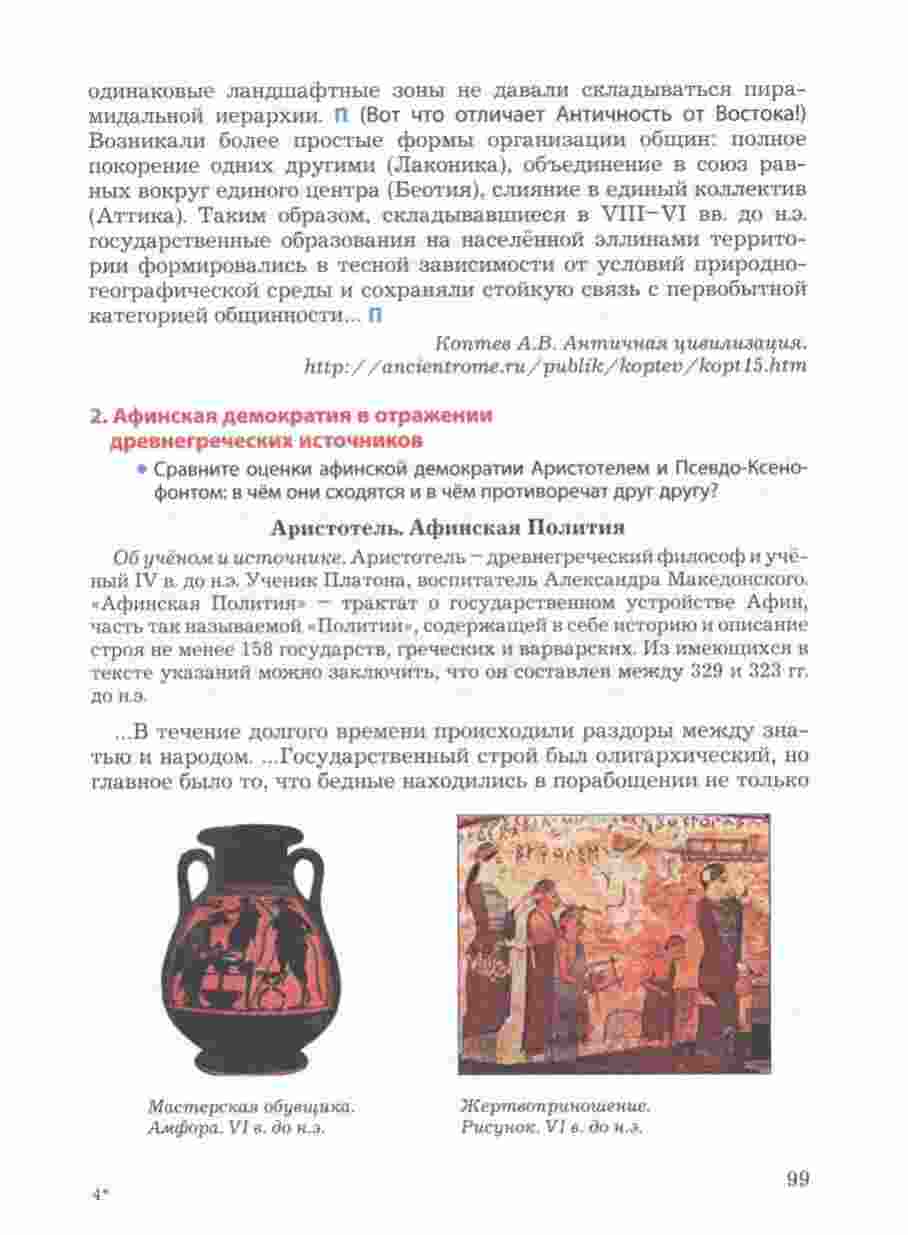 одинаковые ландшафтные зоны не давали складываться пирамидальной иерархии. П (Вот что отличает Античность от Востока!) Возникали более простые формы организации общин: полное покорение одних другими (Лаконика), объединение в союз равных вокруг единого центра (Беотия), слияние в единый коллектив (Аттика). Таким образом, складывавшиеся в VIII–VI вв. до н.э. государственные образования на населённой эллинами территории формировались в тесной зависимости от условий природно-географической среды и сохраняли стойкую связь с первобытной категорией общинности... П

Коптев А.В. Античная цивилизация. http://ancientrome.ru/publik/koptev/kopt15.htm

2. Афинская демократия в отражении древнегреческих источников

• Сравните оценки афинской демократии Аристотелем и Псевдо-Ксенофонтом: в чём они сходятся и в чём противоречат друг другу?

Аристотель. Афинская Полития

Об учёном и источнике. Аристотель – древнегреческий философ и учёный IV в. до н.э. Ученик Платона, воспитатель Александра Македонского. «Афинская Полития» – трактат о государственном устройстве Афин, часть так называемой «Политии», содержащей в себе историю и описание строя не менее 158 государств, греческих и варварских. Из имеющихся в тексте указаний можно заключить, что он составлен между 329 и 323 гг. до н.э.

...В течение долгого времени происходили раздоры между знатью и народом. ...Государственный строй был олигархический, но главное было то, что бедные находились в порабощении не только

Мастерская обувщика. Амфора. VI в. до н.э.

Жертвоприношение. Рисунок. VI в. до н.э.

4*

99